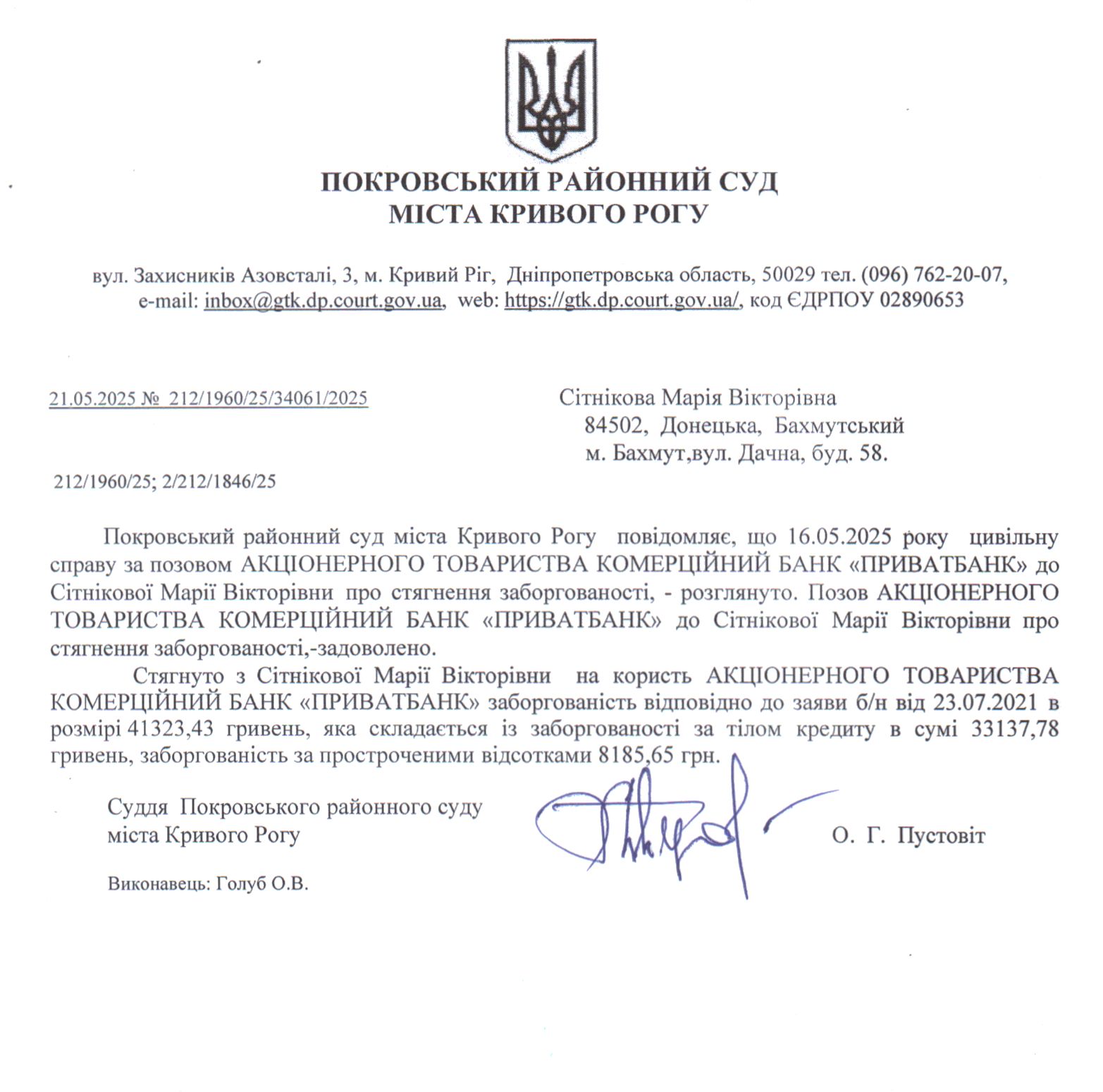 ПОКРОВСЬКИЙ РАЙОННИЙ СУД
МІСТА КРИВОГО РОГУ

вул. Захисників Азовсталі, 3, м. Кривий Ріг, Дніпропетровська область, 50029 тел. (096) 762-20-07, e-mail: inbox@gtk.dp.court.gov.ua, web: https://gtk.dp.court.gov.ua/, код ЄДРПОУ 02890653

21.05.2025 № 212/1960/25/34061/2025

Сітнікова Марія Вікторівна
84502, Донецька, Бахмутський
м. Бахмут,вул. Дачна, буд. 58.

212/1960/25; 2/212/1846/25

Покровський районний суд міста Кривого Рогу повідомляє, що 16.05.2025 року цивільну справу за позовом АКЦІОНЕРНОГО ТОВАРИСТВА КОМЕРЦІЙНИЙ БАНК «ПРИВАТБАНК» до Сітнікової Марії Вікторівни про стягнення заборгованості, - розглянуто. Позов АКЦІОНЕРНОГО ТОВАРИСТВА КОМЕРЦІЙНИЙ БАНК «ПРИВАТБАНК» до Сітнікової Марії Вікторівни про стягнення заборгованості,-задоволено.

Стягнуто з Сітнікової Марії Вікторівни на користь АКЦІОНЕРНОГО ТОВАРИСТВА КОМЕРЦІЙНИЙ БАНК «ПРИВАТБАНК» заборгованість відповідно до заяви б/н від 23.07.2021 в розмірі 41323,43 гривень, яка складається із заборгованості за тілом кредиту в сумі 33137,78 гривень, заборгованість за простроченими відсотками 8185,65 грн.

Суддя Покровського районного суду
міста Кривого Рогу

О. Г. Пустовіт

Виконавець: Голуб О.В.